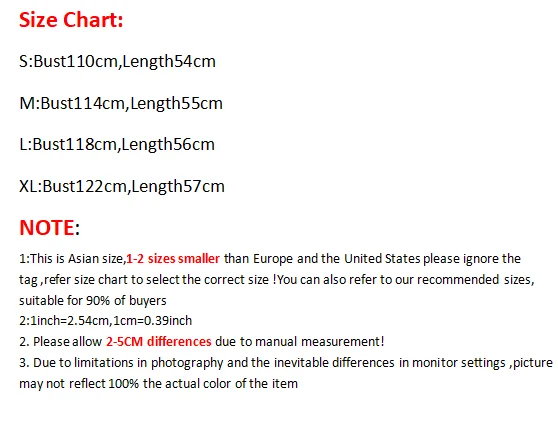 Size Chart:

S:Bust110cm,Length54cm

M:Bust114cm,Length55cm

L:Bust118cm,Length56cm

XL:Bust122cm,Length57cm

NOTE:

1:This is Asian size,1-2 sizes smaller than Europe and the United States please ignore the tag ,refer size chart to select the correct size !You can also refer to our recommended sizes, suitable for 90% of buyers
2:1inch=2.54cm,1cm=0.39inch
2. Please allow 2-5CM differences due to manual measurement!
3. Due to limitations in photography and the inevitable differences in monitor settings ,picture may not reflect 100% the actual color of the item